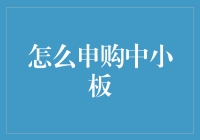 怎么申购中小板